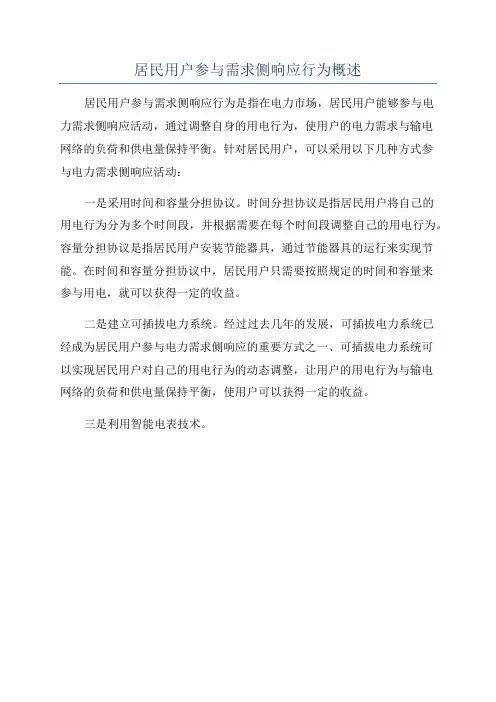 居民用户参与需求侧响应行为概述

居民用户参与需求侧响应行为是指在电力市场，居民用户能够参与电力需求侧响应活动，通过调整自身的用电行为，使用户的电力需求与输电网络的负荷和供电量保持平衡。针对居民用户，可以采用以下几种方式参与电力需求侧响应活动：

一是采用时间和容量分担协议。时间分担协议是指居民用户将自己的用电行为分为多个时间段，并根据需要在每个时间段调整自己的用电行为。容量分担协议是指居民用户安装节能器具，通过节能器具的运行来实现节能。在时间和容量分担协议中，居民用户只需要按照规定的时间和容量来参与用电，就可以获得一定的收益。

二是建立可插拔电力系统。经过过去几年的发展，可插拔电力系统已经成为居民用户参与电力需求侧响应的重要方式之一、可插拔电力系统可以实现居民用户对自己的用电行为的动态调整，让用户的用电行为与输电网络的负荷和供电量保持平衡，使用户可以获得一定的收益。

三是利用智能电表技术。